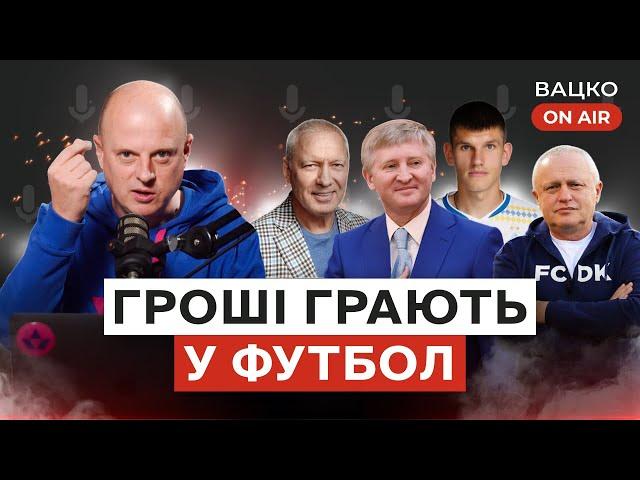 ВАЦКО
ON AIR

FC DK

ГРОШІ ГРАЮТЬ
У ФУТБОЛ